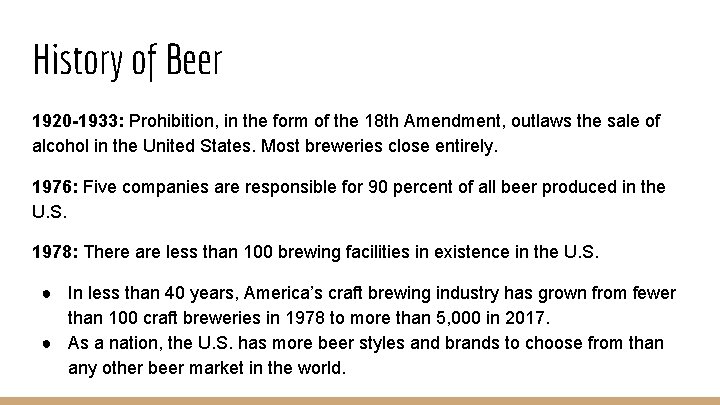 History of Beer

1920-1933: Prohibition, in the form of the 18th Amendment, outlaws the sale of alcohol in the United States. Most breweries close entirely.

1976: Five companies are responsible for 90 percent of all beer produced in the U.S.

1978: There are less than 100 brewing facilities in existence in the U.S.

• In less than 40 years, America's craft brewing industry has grown from fewer than 100 craft breweries in 1978 to more than 5,000 in 2017.
• As a nation, the U.S. has more beer styles and brands to choose from than any other beer market in the world.